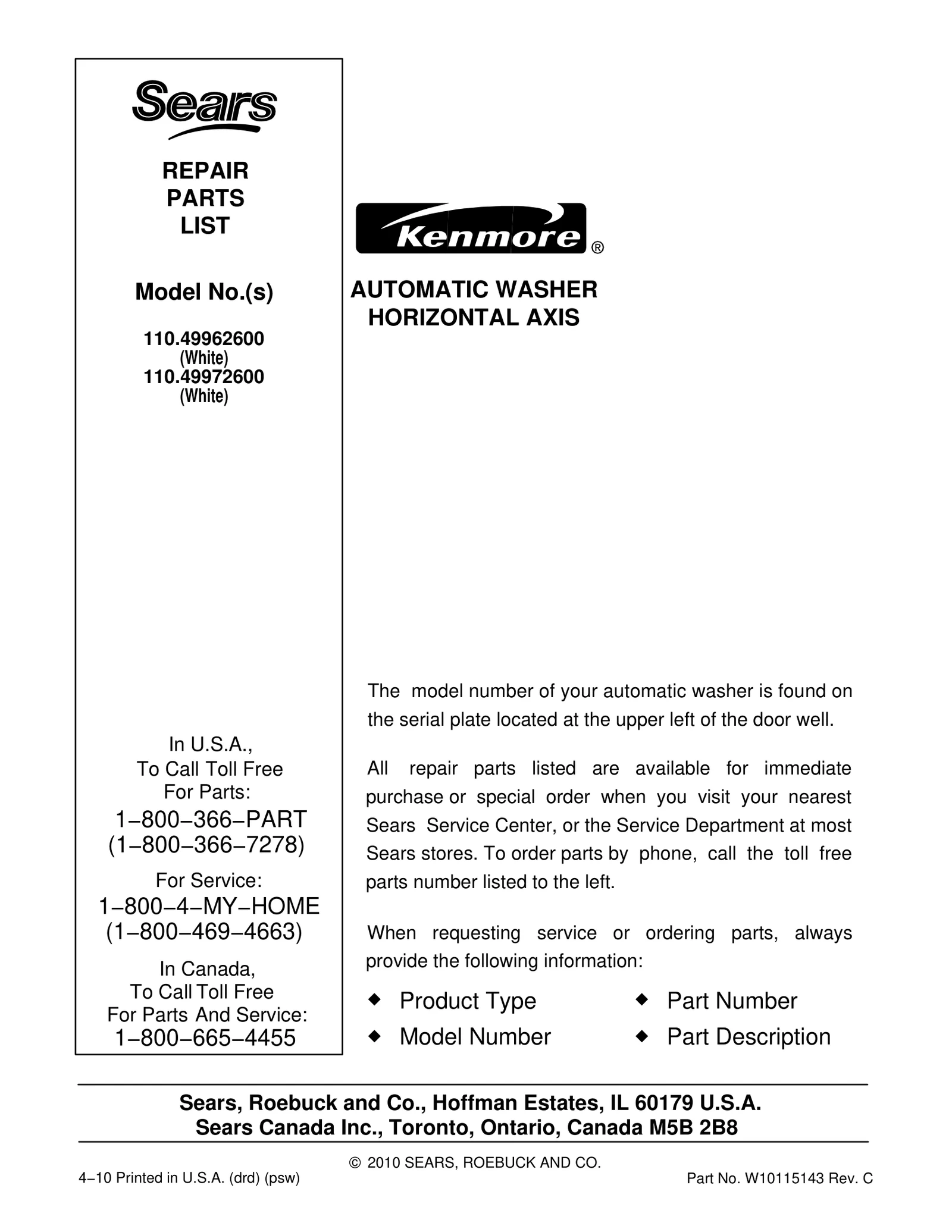 Sears

REPAIR
PARTS
LIST

Model No.(s)

110.49962600
(White)
110.49972600
(White)

In U.S.A.,
To Call Toll Free
For Parts:
1−800−366−PART
(1−800−366−7278)

For Service:
1−800−4−MY−HOME
(1−800−469−4663)

In Canada,
To Call Toll Free
For Parts And Service:
1−800−665−4455

Kenmore®

AUTOMATIC WASHER
HORIZONTAL AXIS

The model number of your automatic washer is found on the serial plate located at the upper left of the door well.

All repair parts listed are available for immediate purchase or special order when you visit your nearest Sears Service Center, or the Service Department at most Sears stores. To order parts by phone, call the toll free parts number listed to the left.

When requesting service or ordering parts, always provide the following information:

◆ Product Type
◆ Model Number
◆ Part Number
◆ Part Description

Sears, Roebuck and Co., Hoffman Estates, IL 60179 U.S.A.
Sears Canada Inc., Toronto, Ontario, Canada M5B 2B8

© 2010 SEARS, ROEBUCK AND CO.

4−10 Printed in U.S.A. (drd) (psw)

Part No. W10115143 Rev. C